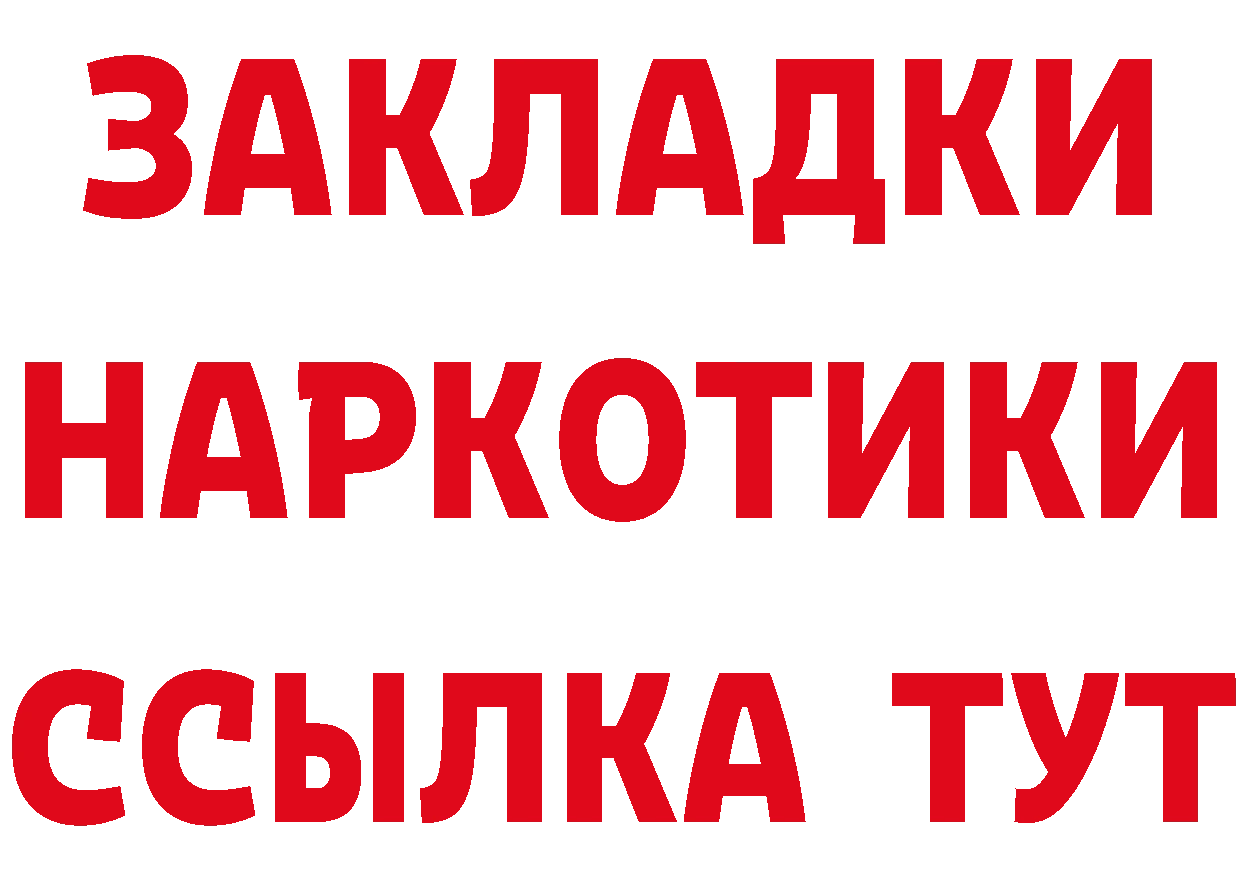 ЗАКЛАДКИ
НАРКОТИКИ
ССЫЛКА ТУТ